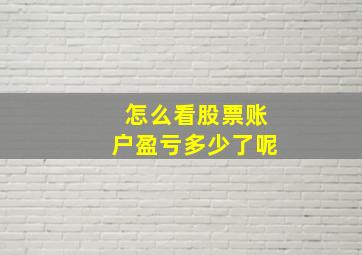 怎么看股票账户盈亏多少了呢